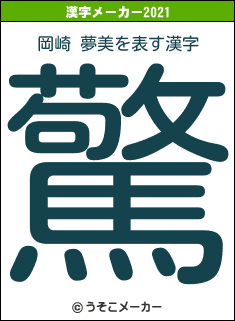 漢字メーカー2021

岡崎　夢美を表す漢字

驚

© うそこメーカー